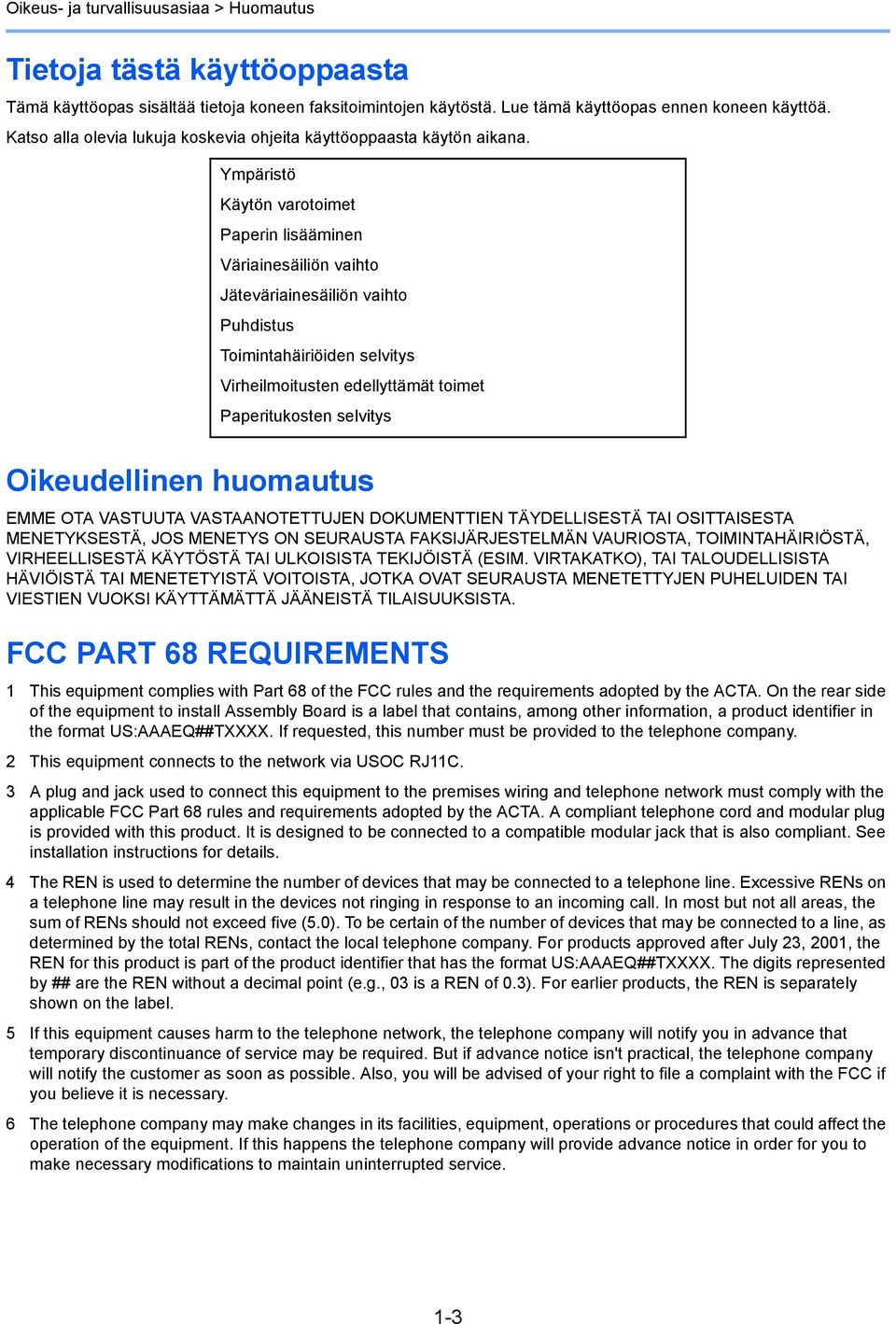 Oikeus- ja turvallisuusasiaa > Huomautus

Tietoja tästä käyttöoppaasta

Tämä käyttöopas sisältää tietoja koneen faksitoimintojen käytöstä. Lue tämä käyttöopas ennen koneen käyttöä.

Katso alla olevia lukuja koskevia ohjeita käyttöoppaasta käytön aikana.

Ympäristö
Käytön varotoimet
Paperin lisääminen
Väriainesäiliön vaihto
Jäteväriainesäiliön vaihto
Puhdistus
Toimintahäiriöiden selvitys
Virheilmoitusten edellyttämät toimet
Paperitukosten selvitys

Oikeudellinen huomautus

EMME OTA VASTUUTA VASTAANOTETTUJEN DOKUMENTTIEN TÄYDELLISESTÄ TAI OSITTAISESTA MENETYKSESTÄ, JOS MENETYS ON SEURAUSTA FAKSIJÄRJESTELMÄN VAURIOSTA, TOIMINTAHÄIRIÖSTÄ, VIRHEELLISESTÄ KÄYTÖSTÄ TAI ULKOISISTA TEKIJÖISTÄ (ESIM. VIRTAKATKO), TAI TALOUDELLISISTA HÄVIÖISTÄ TAI MENETETYISTÄ VOITOISTA, JOTKA OVAT SEURAUSTA MENETETTYJEN PUHELUIDEN TAI VIESTIEN VUOKSI KÄYTTÄMÄTTÄ JÄÄNEISTÄ TILAISUUKSISTA.

FCC PART 68 REQUIREMENTS

1 This equipment complies with Part 68 of the FCC rules and the requirements adopted by the ACTA. On the rear side of the equipment to install Assembly Board is a label that contains, among other information, a product identifier in the format US:AAAEQ##TXXXX. If requested, this number must be provided to the telephone company.

2 This equipment connects to the network via USOC RJ11C.

3 A plug and jack used to connect this equipment to the premises wiring and telephone network must comply with the applicable FCC Part 68 rules and requirements adopted by the ACTA. A compliant telephone cord and modular plug is provided with this product. It is designed to be connected to a compatible modular jack that is also compliant. See installation instructions for details.

4 The REN is used to determine the number of devices that may be connected to a telephone line. Excessive RENs on a telephone line may result in the devices not ringing in response to an incoming call. In most but not all areas, the sum of RENs should not exceed five (5.0). To be certain of the number of devices that may be connected to a line, as determined by the total RENs, contact the local telephone company. For products approved after July 23, 2001, the REN for this product is part of the product identifier that has the format US:AAAEQ##TXXXX. The digits represented by ## are the REN without a decimal point (e.g., 03 is a REN of 0.3). For earlier products, the REN is separately shown on the label.

5 If this equipment causes harm to the telephone network, the telephone company will notify you in advance that temporary discontinuance of service may be required. But if advance notice isn't practical, the telephone company will notify the customer as soon as possible. Also, you will be advised of your right to file a complaint with the FCC if you believe it is necessary.

6 The telephone company may make changes in its facilities, equipment, operations or procedures that could affect the operation of the equipment. If this happens the telephone company will provide advance notice in order for you to make necessary modifications to maintain uninterrupted service.

1-3